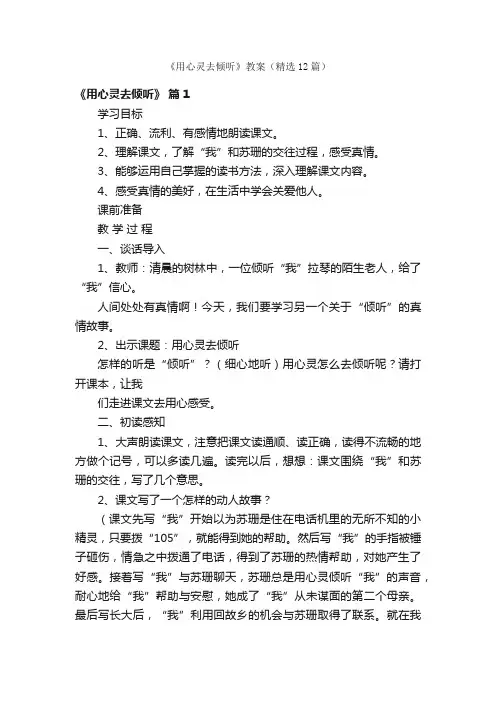 《用心灵去倾听》教案（精选12篇）

《用心灵去倾听》 篇1

学习目标

1、正确、流利、有感情地朗读课文。

2、理解课文，了解“我”和苏珊的交往过程，感受真情。

3、能够运用自己掌握的读书方法，深入理解课文内容。

4、感受真情的美好，在生活中学会关爱他人。

课前准备

教 学 过 程

一、谈话导入

1、教师：清晨的树林中，一位倾听“我”拉琴的陌生老人，给了“我”信心。

人间处处有真情啊！今天，我们要学习另一个关于“倾听”的真情故事。

2、出示课题：用心灵去倾听

怎样的听是“倾听”？（细心地听）用心灵怎么去倾听呢？请打开课本，让我

们走进课文去用心感受。

二、初读感知

1、大声朗读课文，注意把课文读通顺、读正确，读得不流畅的地方做个记号，可以多读几遍。读完以后，想想：课文围绕“我”和苏珊的交往，写了几个意思。

2、课文写了一个怎样的动人故事？

（课文先写“我”开始以为苏珊是住在电话机里的无所不知的小精灵，只要拨“105”，就能得到她的帮助。然后写“我”的手指被锤子砸伤，情急之中拨通了电话，得到了苏珊的热情帮助，对她产生了好感。接着写“我”与苏珊聊天，苏珊总是用心灵倾听“我”的声音，耐心地给“我”帮助与安慰，她成了“我”从未谋面的第二个母亲。最后写长大后，“我”利用回故乡的机会与苏珊取得了联系。就在我